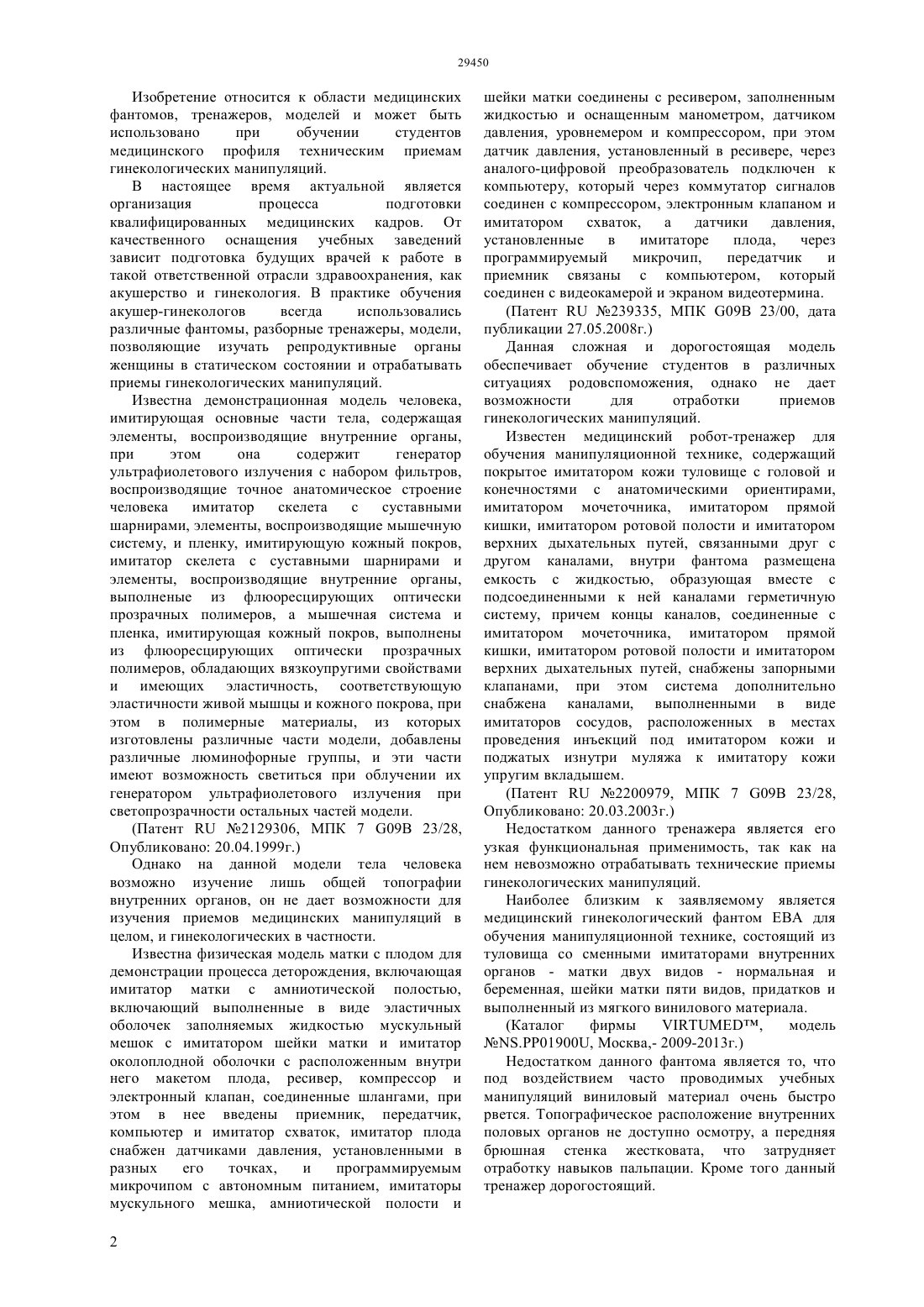 29450

Изобретение относится к области медицинских фантомов, тренажеров, моделей и может быть использовано при обучении студентов медицинского профиля техническим приемам гинекологических манипуляций.

В настоящее время актуальной является организация процесса подготовки квалифицированных медицинских кадров. От качественного оснащения учебных заведений зависит подготовка будущих врачей к работе в такой ответственной отрасли здравоохранения, как акушерство и гинекология. В практике обучения акушер-гинекологов всегда использовались различные фантомы, разборные тренажеры, модели, позволяющие изучать репродуктивные органы женщины в статическом состоянии и отрабатывать приемы гинекологических манипуляций.

Известна демонстрационная модель человека, имитирующая основные части тела, содержащая элементы, воспроизводящие внутренние органы, при этом она содержит генератор ультрафиолетового излучения с набором фильтров, воспроизводящие точное анатомическое строение человека имитатор скелета с суставными шарнирами, элементы, воспроизводящие мышечную систему, и пленку, имитирующую кожный покров, имитатор скелета с суставными шарнирами и элементы, воспроизводящие внутренние органы, выполненые из флюоресцирующих оптически прозрачных полимеров, а мышечная система и пленка, имитирующая кожный покров, выполнены из флюоресцирующих оптически прозрачных полимеров, обладающих вязкоупругими свойствами и имеющих эластичность, соответствующую эластичности живой мышцы и кожного покрова, при этом в полимерные материалы, из которых изготовлены различные части модели, добавлены различные люминофорные группы, и эти части имеют возможность светиться при облучении их генератором ультрафиолетового излучения при светопрозрачности остальных частей модели.

(Патент RU №2129306, МПК 7 G09B 23/28, Опубликовано: 20.04.1999г.)

Однако на данной модели тела человека возможно изучение лишь общей топографии внутренних органов, он не дает возможности для изучения приемов медицинских манипуляций в целом, и гинекологических в частности.

Известна физическая модель матки с плодом для демонстрации процесса деторождения, включающая имитатор матки с амниотической полостью, включающий выполненные в виде эластичных оболочек заполняемых жидкостью мускульный мешок с имитатором шейки матки и имитатор околоплодной оболочки с расположенным внутри него макетом плода, ресивер, компрессор и электронный клапан, соединенные шлангами, при этом в нее введены приемник, передатчик, компьютер и имитатор схваток, имитатор плода снабжен датчиками давления, установленными в разных его точках, и программируемым микрочипом с автономным питанием, имитаторы мускульного мешка, амниотической полости и шейки матки соединены с ресивером, заполненным жидкостью и оснащенным манометром, датчиком давления, уровнемером и компрессором, при этом датчик давления, установленный в ресивере, через аналого-цифровой преобразователь подключен к компьютеру, который через коммутатор сигналов соединен с компрессором, электронным клапаном и имитатором схваток, а датчики давления, установленные в имитаторе плода, через программируемый микрочип, передатчик и приемник связаны с компьютером, который соединен с видеокамерой и экраном видеотермина.

(Патент RU №239335, МПК G09B 23/00, дата публикации 27.05.2008г.)

Данная сложная и дорогостоящая модель обеспечивает обучение студентов в различных ситуациях родовспоможения, однако не дает возможности для отработки приемов гинекологических манипуляций.

Известен медицинский робот-тренажер для обучения манипуляционной технике, содержащий покрытое имитатором кожи туловище с головой и конечностями с анатомическими ориентирами, имитатором мочеточника, имитатором прямой кишки, имитатором ротовой полости и имитатором верхних дыхательных путей, связанными друг с другом каналами, внутри фантома размещена емкость с жидкостью, образующая вместе с подсоединенными к ней каналами герметичную систему, причем концы каналов, соединенные с имитатором мочеточника, имитатором прямой кишки, имитатором ротовой полости и имитатором верхних дыхательных путей, снабжены запорными клапанами, при этом система дополнительно снабжена каналами, выполненными в виде имитаторов сосудов, расположенных в местах проведения инъекций под имитатором кожи и поджатых изнутри муляжа к имитатору кожи упругим вкладышем.

(Патент RU №2200979, МПК 7 G09B 23/28, Опубликовано: 20.03.2003г.)

Недостатком данного тренажера является его узкая функциональная применимость, так как на нем невозможно отрабатывать технические приемы гинекологических манипуляций.

Наиболее близким к заявляемому является медицинский гинекологический фантом ЕВА для обучения манипуляционной технике, состоящий из туловища со сменными имитаторами внутренних органов - матки двух видов - нормальная и беременная, шейки матки пяти видов, придатков и выполненный из мягкого винилового материала.

(Каталог фирмы VIRTUMED™, модель №NS.PP01900U, Москва,- 2009-2013г.)

Недостатком данного фантома является то, что под воздействием часто проводимых учебных манипуляций виниловый материал очень быстро рвется. Топографическое расположение внутренних половых органов не доступно осмотру, а передняя брюшная стенка жестковата, что затрудняет отработку навыков пальпации. Кроме того данный тренажер дорогостоящий.

2